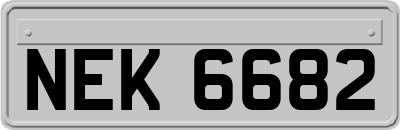 NEK 6682